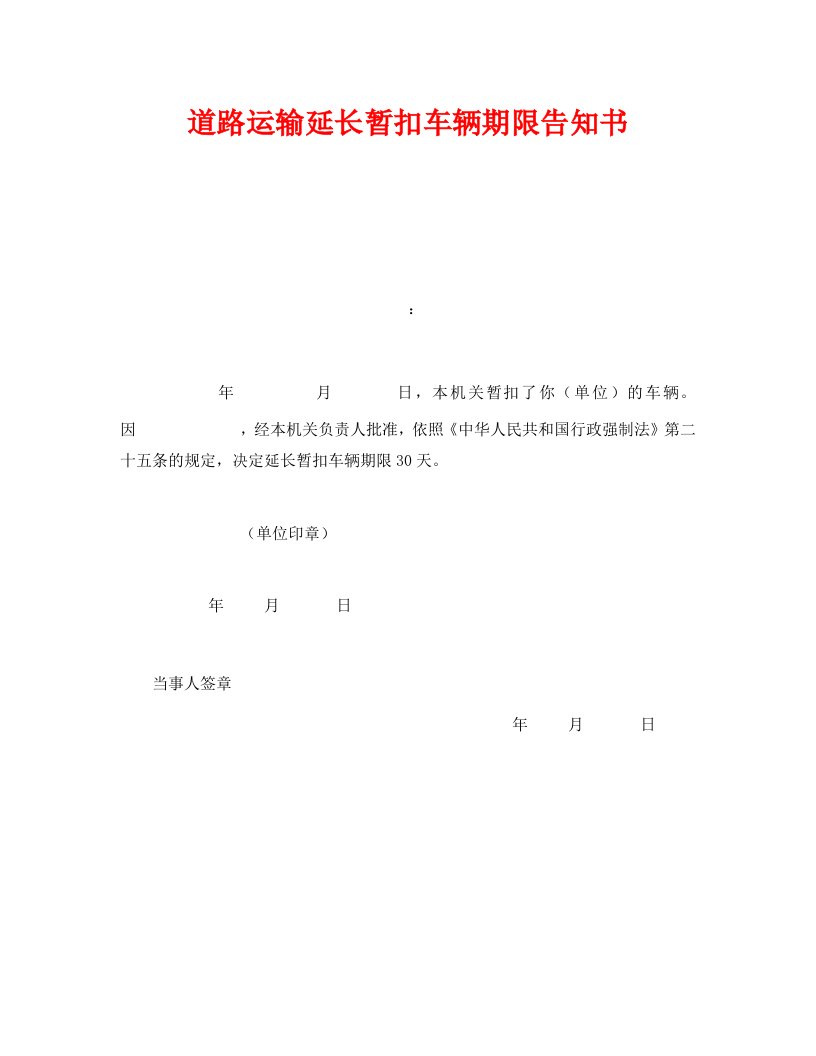 道路运输延长暂扣车辆期限告知书

：

年 月 日，本机关暂扣了你（单位）的车辆。因 ，经本机关负责人批准，依照《中华人民共和国行政强制法》第二十五条的规定，决定延长暂扣车辆期限30天。

（单位印章）

年 月 日

当事人签章

年 月 日